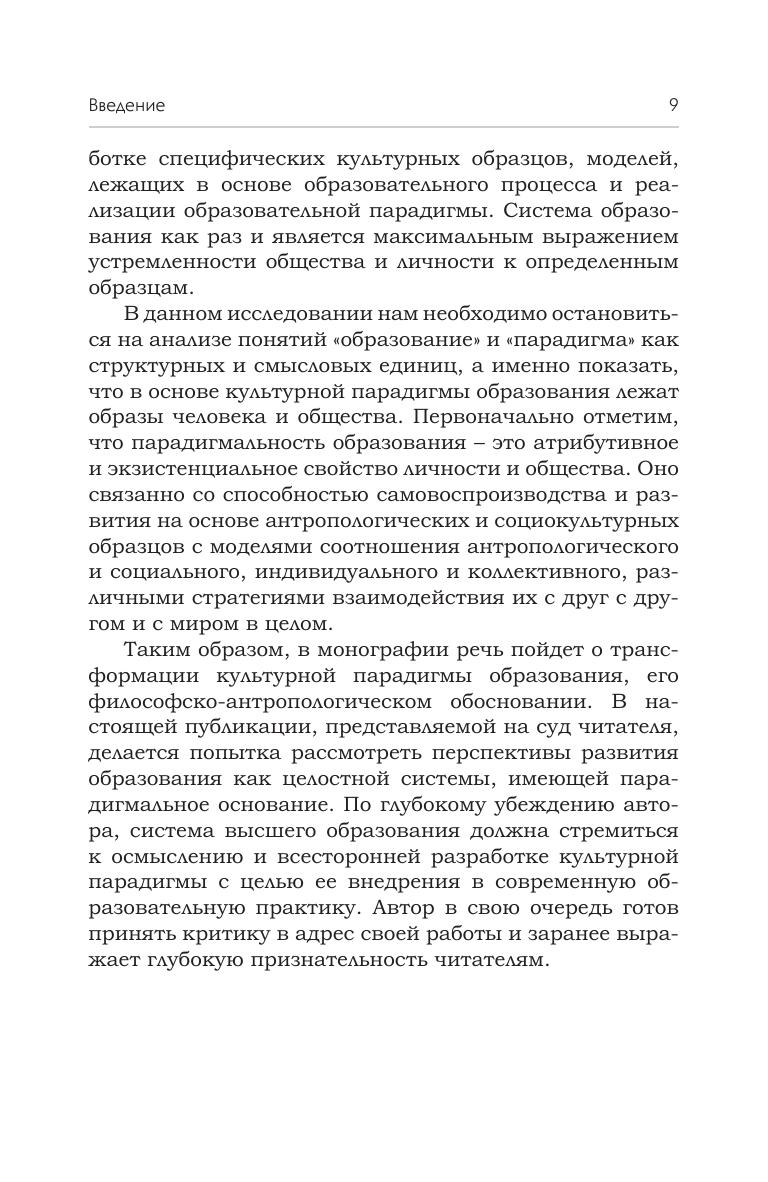 Введение 9

ботке специфических культурных образцов, моделей, лежащих в основе образовательного процесса и реализации образовательной парадигмы. Система образования как раз и является максимальным выражением устремленности общества и личности к определенным образцам.

В данном исследовании нам необходимо остановиться на анализе понятий «образование» и «парадигма» как структурных и смысловых единиц, а именно показать, что в основе культурной парадигмы образования лежат образы человека и общества. Первоначально отметим, что парадигмальность образования – это атрибутивное и экзистенциальное свойство личности и общества. Оно связанно со способностью самовоспроизводства и развития на основе антропологических и социокультурных образцов с моделями соотношения антропологического и социального, индивидуального и коллективного, различными стратегиями взаимодействия их с друг с другом и с миром в целом.

Таким образом, в монографии речь пойдет о трансформации культурной парадигмы образования, его философско-антропологическом обосновании. В настоящей публикации, представляемой на суд читателя, делается попытка рассмотреть перспективы развития образования как целостной системы, имеющей парадигмальное основание. По глубокому убеждению автора, система высшего образования должна стремиться к осмыслению и всесторонней разработке культурной парадигмы с целью ее внедрения в современную образовательную практику. Автор в свою очередь готов принять критику в адрес своей работы и заранее выражает глубокую признательность читателям.